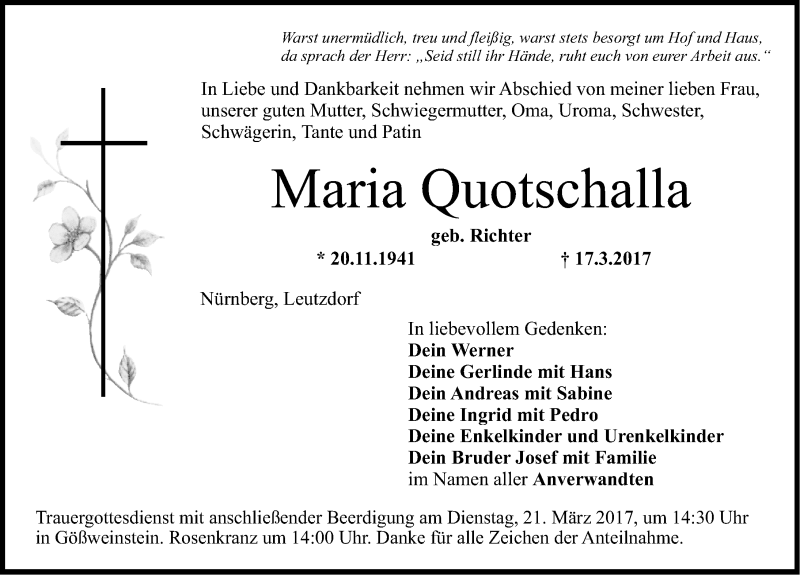 Warst unermüdlich, treu und fleißig, warst stets besorgt um Hof und Haus, da sprach der Herr: „Seid still ihr Hände, ruht euch von eurer Arbeit aus.“

In Liebe und Dankbarkeit nehmen wir Abschied von meiner lieben Frau, unserer guten Mutter, Schwiegermutter, Oma, Uroma, Schwester, Schwägerin, Tante und Patin

Maria Quotschalla

geb. Richter

* 20.11.1941 † 17.3.2017

Nürnberg, Leutzdorf

In liebevollem Gedenken:
Dein Werner
Deine Gerlinde mit Hans
Dein Andreas mit Sabine
Deine Ingrid mit Pedro
Deine Enkelkinder und Urenkelkinder
Dein Bruder Josef mit Familie
im Namen aller Anverwandten

Trauergottesdienst mit anschließender Beerdigung am Dienstag, 21. März 2017, um 14:30 Uhr in Gößweinstein. Rosenkranz um 14:00 Uhr. Danke für alle Zeichen der Anteilnahme.